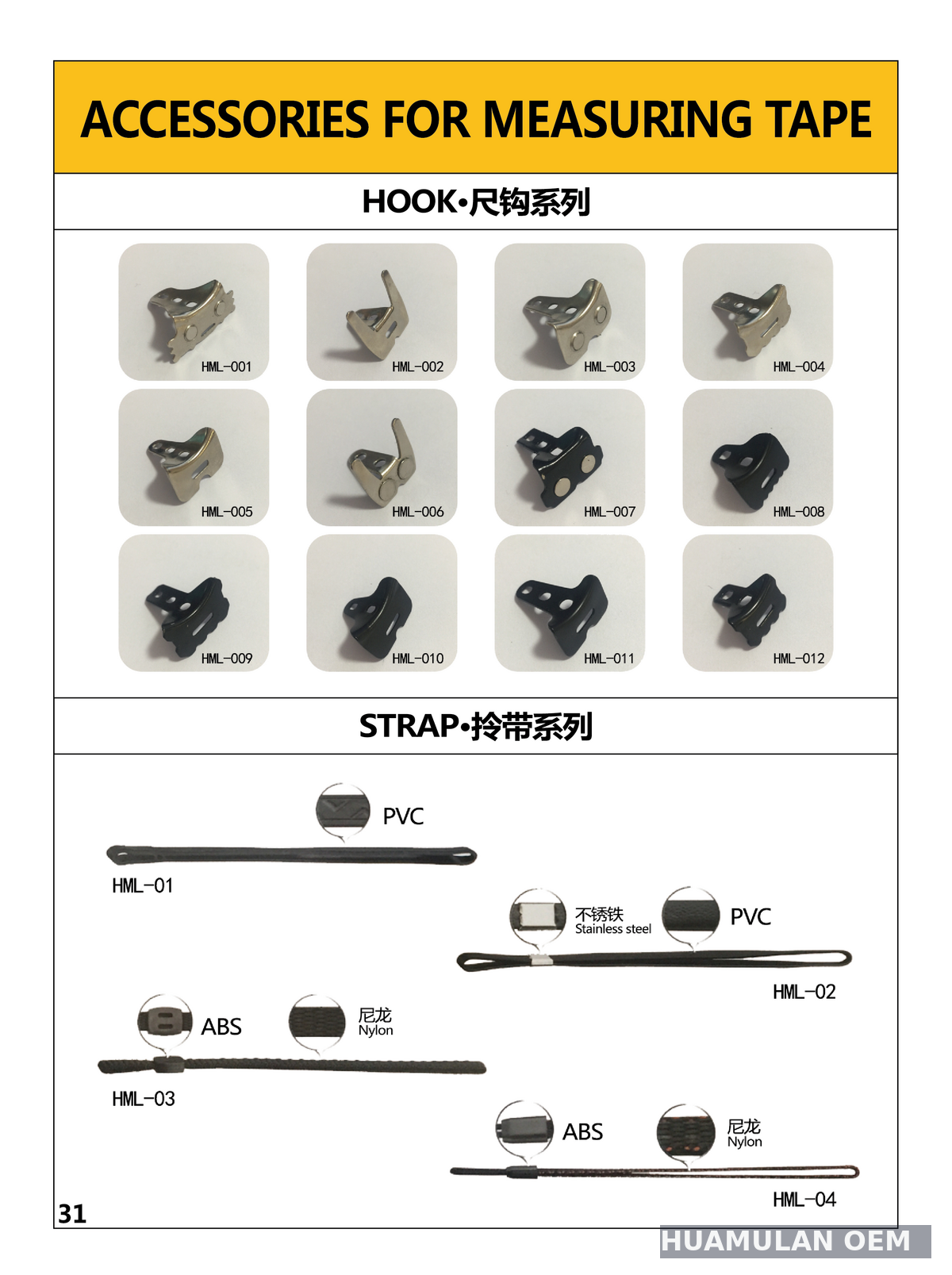 ACCESSORIES FOR MEASURING TAPE

HOOK•尺钩系列

HML-001

HML-002

HML-003

HML-004

HML-005

HML-006

HML-007

HML-008

HML-009

HML-010

HML-011

HML-012

STRAP•拎带系列

PVC

HML-01

不锈铁
Stainless steel

PVC

HML-02

ABS

尼龙
Nylon

HML-03

ABS

尼龙
Nylon

HML-04

31

HUAMULAN OEM